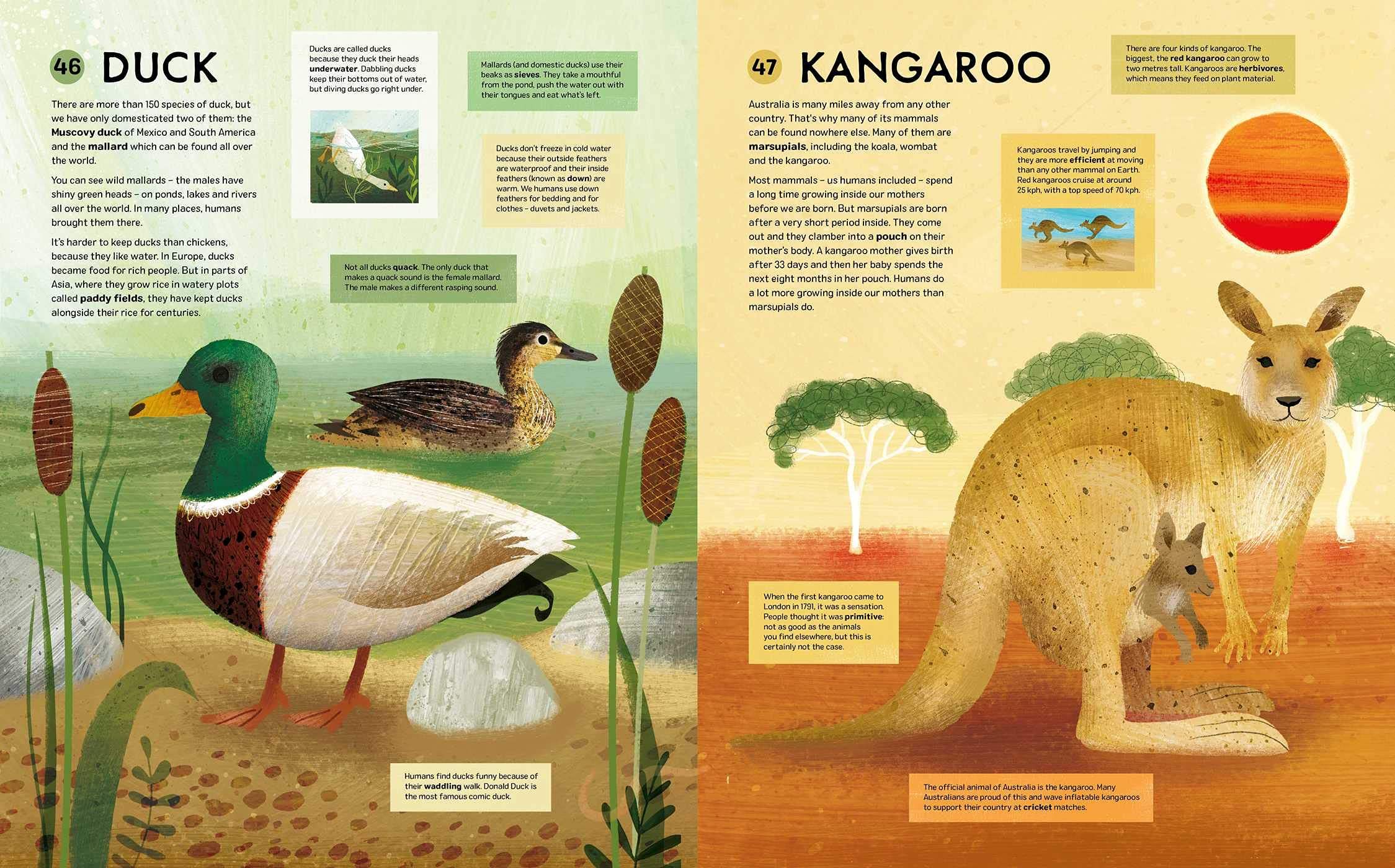 46 DUCK

There are more than 150 species of duck, but we have only domesticated two of them: the Muscovy duck of Mexico and South America and the mallard which can be found all over the world.

You can see wild mallards – the males have shiny green heads – on ponds, lakes and rivers all over the world. In many places, humans brought them there.

It's harder to keep ducks than chickens, because they like water. In Europe, ducks became food for rich people. But in parts of Asia, where they grow rice in watery plots called paddy fields, they have kept ducks alongside their rice for centuries.

Ducks are called ducks because they duck their heads underwater. Dabbling ducks keep their bottoms out of water, but diving ducks go right under.

Mallards (and domestic ducks) use their beaks as sieves. They take a mouthful from the pond, push the water out with their tongues and eat what's left.

Ducks don't freeze in cold water because their outside feathers are waterproof and their inside feathers (known as down) are warm. We humans use down feathers for bedding and for clothes – duvets and jackets.

Not all ducks quack. The only duck that makes a quack sound is the female mallard. The male makes a different rasping sound.

Humans find ducks funny because of their waddling walk. Donald Duck is the most famous comic duck.

47 KANGAROO

Australia is many miles away from any other country. That's why many of its mammals can be found nowhere else. Many of them are marsupials, including the koala, wombat and the kangaroo.

Most mammals – us humans included – spend a long time growing inside our mothers before we are born. But marsupials are born after a very short period inside. They come out and they clamber into a pouch on their mother's body. A kangaroo mother gives birth after 33 days and then her baby spends the next eight months in her pouch. Humans do a lot more growing inside our mothers than marsupials do.

There are four kinds of kangaroo. The biggest, the red kangaroo can grow to two metres tall. Kangaroos are herbivores, which means they feed on plant material.

Kangaroos travel by jumping and they are more efficient at moving than any other mammal on Earth. Red kangaroos cruise at around 25 kph, with a top speed of 70 kph.

When the first kangaroo came to London in 1791, it was a sensation. People thought it was primitive: not as good as the animals you find elsewhere, but this is certainly not the case.

The official animal of Australia is the kangaroo. Many Australians are proud of this and wave inflatable kangaroos to support their country at cricket matches.